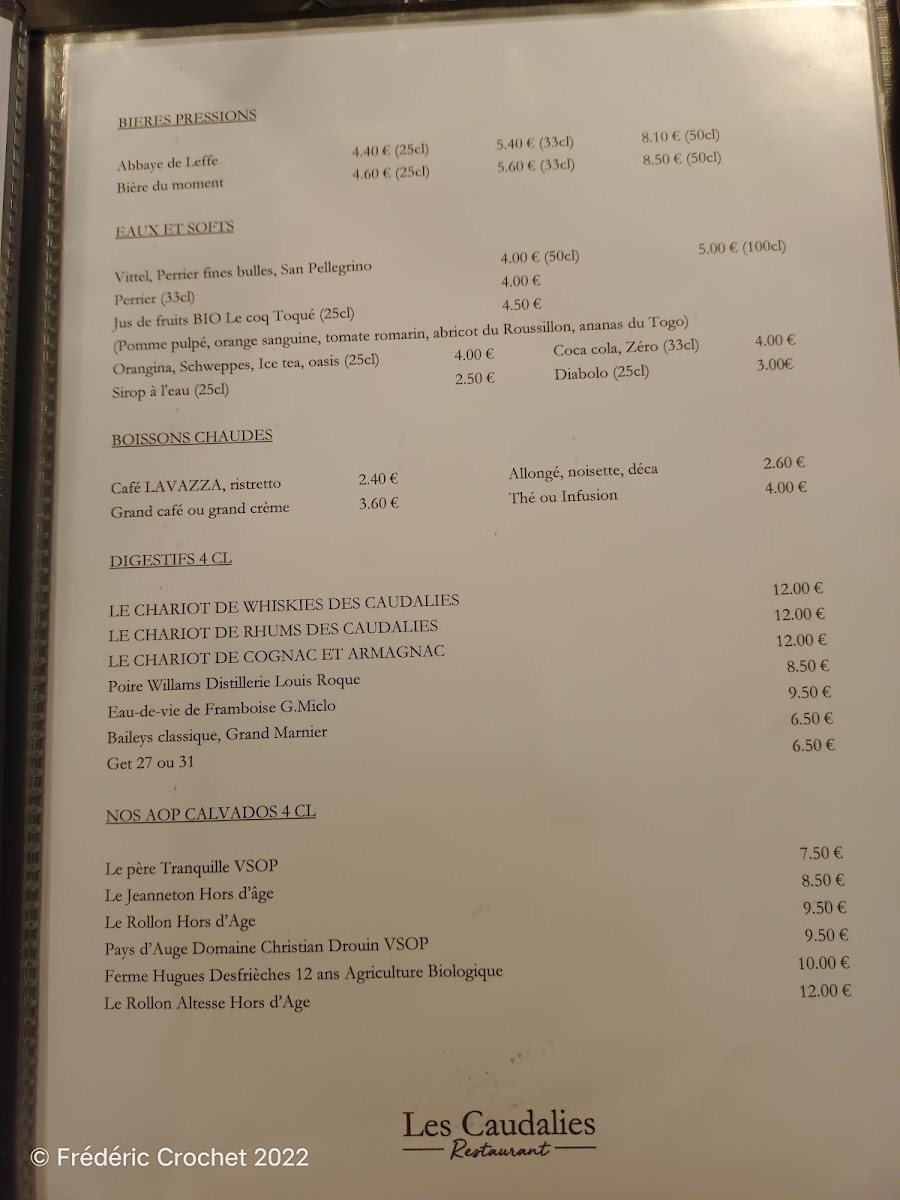 BIERES PRESSIONS

Abbaye de Leffe 4.40 € (25cl) 5.40 € (33cl) 8.10 € (50cl)
Bière du moment 4.60 € (25cl) 5.60 € (33cl) 8.50 € (50cl)

EAUX ET SOFTS

Vittel, Perrier fines bulles, San Pellegrino 4.00 € (50cl) 5.00 € (100cl)
Perrier (33cl) 4.00 €
Jus de fruits BIO Le coq Toqué (25cl) 4.50 €
(Pomme pulpé, orange sanguine, tomate romarin, abricot du Roussillon, ananas du Togo)
Orangina, Schweppes, Ice tea, oasis (25cl) 4.00 € Coca cola, Zéro (33cl) 4.00 €
Sirop à l'eau (25cl) 2.50 € Diabolo (25cl) 3.00€

BOISSONS CHAUDES

Café LAVAZZA, ristretto 2.40 € Allongé, noisette, déca 2.60 €
Grand café ou grand crème 3.60 € Thé ou Infusion 4.00 €

DIGESTIFS 4 CL

LE CHARIOT DE WHISKIES DES CAUDALIES 12.00 €
LE CHARIOT DE RHUMS DES CAUDALIES 12.00 €
LE CHARIOT DE COGNAC ET ARMAGNAC 12.00 €
Poire Willams Distillerie Louis Roque 8.50 €
Eau-de-vie de Framboise G.Miclo 9.50 €
Baileys classique, Grand Marnier 6.50 €
Get 27 ou 31 6.50 €

NOS AOP CALVADOS 4 CL

Le père Tranquille VSOP 7.50 €
Le Jeanneton Hors d'âge 8.50 €
Le Rollon Hors d'Age 9.50 €
Pays d'Auge Domaine Christian Drouin VSOP 9.50 €
Ferme Hugues Desfrièches 12 ans Agriculture Biologique 10.00 €
Le Rollon Altesse Hors d'Age 12.00 €

Les Caudalies
Restaurant

© Frédéric Crochet 2022